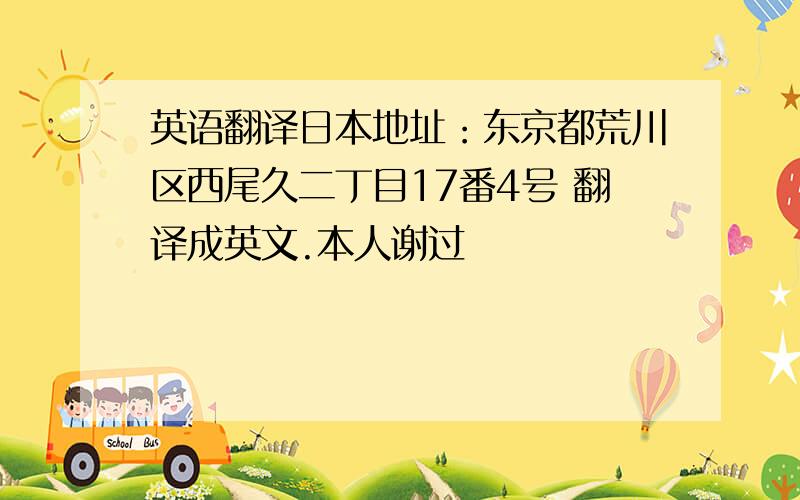 英语翻译日本地址：东京都荒川区西尾久二丁目17番4号 翻译成英文.本人谢过

School Bus